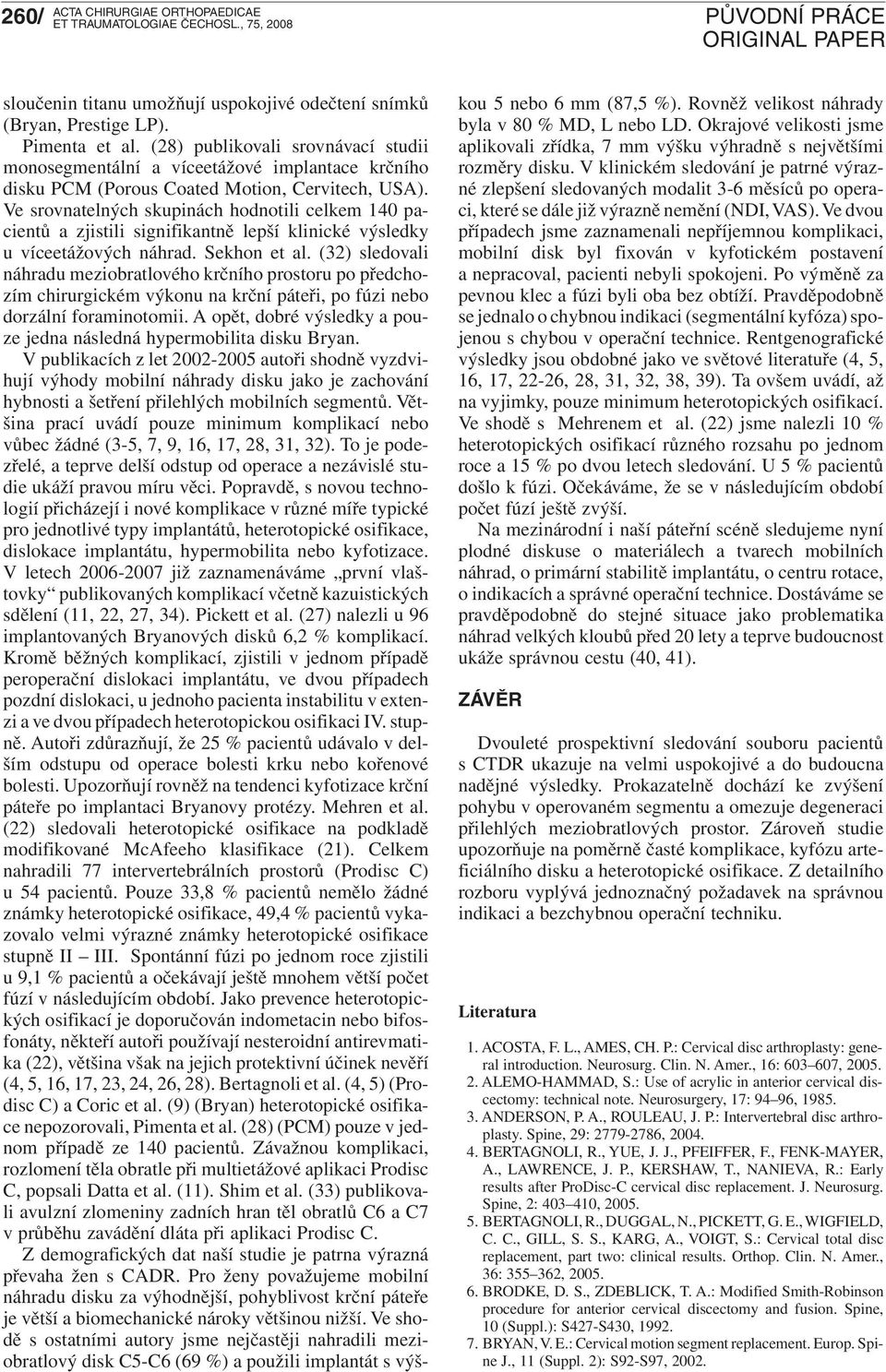 260/ ACTA CHIRURGIAE ORTHOPAEDICAE ET TRAUMATOLOGIAE ČECHOSL., 75, 2008

PŮVODNÍ PRÁCE
ORIGINAL PAPER

sloučenin titanu umožňují uspokojivé odečtení snímků (Bryan, Prestige LP).

Pimenta et al. (28) publikovali srovnávací studii monosegmentální a víceetážové implantace krčního disku PCM (Porous Coated Motion, Cervitech, USA). Ve srovnatelných skupinách hodnotili celkem 140 pacientů a zjistili signifikantně lepší klinické výsledky u víceetážových náhrad. Sekhon et al. (32) sledovali náhradu meziobratlového krčního prostoru po předchozím chirurgickém výkonu na krční páteři, po fúzi nebo dorzální foraminotomii. A opět, dobré výsledky a pouze jedna následná hypermobilita disku Bryan.

V publikacích z let 2002-2005 autoři shodně vyzdvihují výhody mobilní náhrady disku jako je zachování hybnosti a šetření přilehlých mobilních segmentů. Většina prací uvádí pouze minimum komplikací nebo vůbec žádné (3-5, 7, 9, 16, 17, 28, 31, 32). To je podezřelé, a teprve delší odstup od operace a nezávislé studie ukáží pravou míru věci. Popravdě, s novou technologií přicházejí i nové komplikace v různé míře typické pro jednotlivé typy implantátů, heterotopické osifikace, dislokace implantátu, hypermobilita nebo kyfotizace. V letech 2006-2007 již zaznamenáváme „první vlaštovky“ publikovaných komplikací včetně kazuistických sdělení (11, 22, 27, 34). Pickett et al. (27) nalezli u 96 implantovaných Bryanových disků 6,2 % komplikací. Kromě běžných komplikací, zjistili v jednom případě peroperační dislokaci implantátu, ve dvou případech pozdní dislokaci, u jednoho pacienta instabilitu v extenzi a ve dvou případech heterotopickou osifikaci IV. stupně. Autoři zdůrazňují, že 25 % pacientů udávalo v delším odstupu od operace bolesti krku nebo kořenové bolesti. Upozorňují rovněž na tendenci kyfotizace krční páteře po implantaci Bryanovy protézy. Mehren et al. (22) sledovali heterotopické osifikace na podkladě modifikované McAfeeho klasifikace (21). Celkem nahradili 77 intervertebrálních prostorů (Prodisc C) u 54 pacientů. Pouze 33,8 % pacientů nemělo žádné známky heterotopické osifikace, 49,4 % pacientů vykazovalo velmi výrazné známky heterotopické osifikace stupně II – III. Spontánní fúzi po jednom roce zjistili u 9,1 % pacientů a očekávají ještě mnohem větší počet fúzí v následujícím období. Jako prevence heterotopických osifikací je doporučován indometacin nebo bifosfonáty, někteří autoři používají nesteroidní antirevmatika (22), většina však na jejich protektivní účinek nevěří (4, 5, 16, 17, 23, 24, 26, 28). Bertagnoli et al. (4, 5) (Prodisc C) a Coric et al. (9) (Bryan) heterotopické osifikace nepozorovali, Pimenta et al. (28) (PCM) pouze v jednom případě ze 140 pacientů. Závažnou komplikaci, rozlomení těla obratle při multietážové aplikaci Prodisc C, popsali Datta et al. (11). Shim et al. (33) publikovali avulzní zlomeniny zadních hran těl obratlů C6 a C7 v průběhu zavádění dláta při aplikaci Prodisc C.

Z demografických dat naší studie je patrna výrazná převaha žen s CADR. Pro ženy považujeme mobilní náhradu disku za výhodnější, pohyblivost krční páteře je větší a biomechanické nároky většinou nižší. Ve shodě s ostatními autory jsme nejčastěji nahradili meziobratlový disk C5-C6 (69 %) a použili implantát s výškou 5 nebo 6 mm (87,5 %). Rovněž velikost náhrady byla v 80 % MD, L nebo LD. Okrajové velikosti jsme aplikovali zřídka, 7 mm výšku výhradně s největšími rozměry disku. V klinickém sledování je patrné výrazné zlepšení sledovaných modalit 3-6 měsíců po operaci, které se dále již výrazně nemění (NDI, VAS). Ve dvou případech jsme zaznamenali nepříjemnou komplikaci, mobilní disk byl fixován v kyfotickém postavení a nepracoval, pacienti nebyli spokojeni. Po výměně za pevnou klec a fúzi byli oba bez obtíží. Pravděpodobně se jednalo o chybnou indikaci (segmentální kyfóza) spojenou s chybou v operační technice. Rentgenografické výsledky jsou obdobné jako ve světové literatuře (4, 5, 16, 17, 22-26, 28, 31, 32, 38, 39). Ta ovšem uvádí, až na vyjimky, pouze minimum heterotopických osifikací. Ve shodě s Mehrenem et al. (22) jsme nalezli 10 % heterotopických osifikací různého rozsahu po jednom roce a 15 % po dvou letech sledování. U 5 % pacientů došlo k fúzi. Očekáváme, že se v následujícím období počet fúzí ještě zvýší.

Na mezinárodní i naší páteřní scéně sledujeme nyní plodné diskuse o materiálech a tvarech mobilních náhrad, o primární stabilitě implantátu, o centru rotace, o indikacích a správné operační technice. Dostáváme se pravděpodobně do stejné situace jako problematika náhrad velkých kloubů před 20 lety a teprve budoucnost ukáže správnou cestu (40, 41).

ZÁVĚR

Dvouleté prospektivní sledování souboru pacientů s CTDR ukazuje na velmi uspokojivé a do budoucna nadějné výsledky. Prokazatelně dochází ke zvýšení pohybu v operovaném segmentu a omezuje degeneraci přilehlých meziobratlových prostor. Zároveň studie upozorňuje na poměrně časté komplikace, kyfózu arteficiálního disku a heterotopické osifikace. Z detailního rozboru vyplývá jednoznačný požadavek na správnou indikaci a bezchybnou operační techniku.

Literatura

1. ACOSTA, F. L., AMES, CH. P.: Cervical disc arthroplasty: general introduction. Neurosurg. Clin. N. Amer., 16: 603–607, 2005.
2. ALEMO-HAMMAD, S.: Use of acrylic in anterior cervical discectomy: technical note. Neurosurgery, 17: 94–96, 1985.
3. ANDERSON, P. A., ROULEAU, J. P.: Intervertebral disc arthroplasty. Spine, 29: 2779-2786, 2004.
4. BERTAGNOLI, R., YUE, J. J., PFEIFFER, F., FENK-MAYER, A., LAWRENCE, J. P., KERSHAW, T., NANIEVA, R.: Early results after ProDisc-C cervical disc replacement. J. Neurosurg. Spine, 2: 403–410, 2005.
5. BERTAGNOLI, R., DUGGAL, N., PICKETT, G. E., WIGFIELD, C. C., GILL, S. S., KARG, A., VOIGT, S.: Cervical total disc replacement, part two: clinical results. Orthop. Clin. N. Amer., 36: 355–362, 2005.
6. BRODKE, D. S., ZDEBLICK, T. A.: Modified Smith-Robinson procedure for anterior cervical discectomy and fusion. Spine, 10 (Suppl.): S427-S430, 1992.
7. BRYAN, V. E.: Cervical motion segment replacement. Europ. Spine J., 11 (Suppl. 2): S92-S97, 2002.